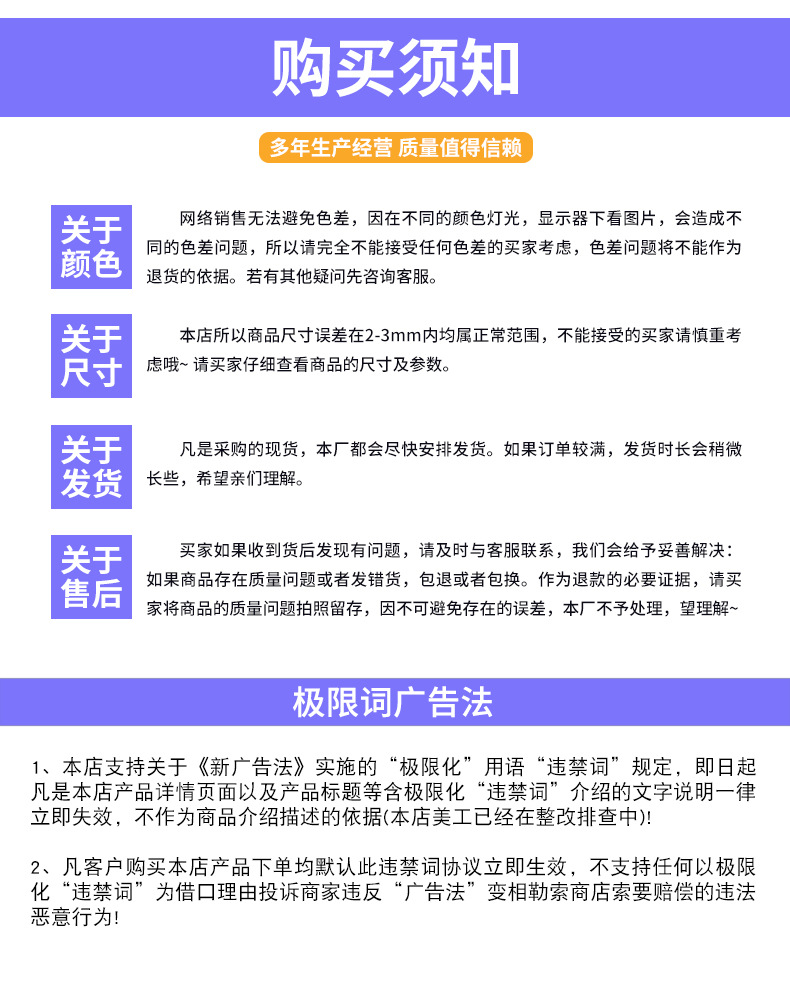 购买须知

多年生产经营 质量值得信赖

关于颜色

网络销售无法避免色差，因在不同的颜色灯光，显示器下看图片，会造成不同的色差问题，所以请完全不能接受任何色差的买家考虑，色差问题将不能作为退货的依据。若有其他疑问先咨询客服。

关于尺寸

本店所以商品尺寸误差在2-3mm内均属正常范围，不能接受的买家请慎重考虑哦~ 请买家仔细查看商品的尺寸及参数。

关于发货

凡是采购的现货，本厂都会尽快安排发货。如果订单较满，发货时长会稍微长些，希望亲们理解。

关于售后

买家如果收到货后发现有问题，请及时与客服联系，我们会给予妥善解决：如果商品存在质量问题或者发错货，包退或者包换。作为退款的必要证据，请买家将商品的质量问题拍照留存，因不可避免存在的误差，本厂不予处理，望理解~

极限词广告法

1、本店支持关于《新广告法》实施的“极限化”用语“违禁词”规定，即日起凡是本店产品详情页面以及产品标题等含极限化“违禁词”介绍的文字说明一律立即失效，不作为商品介绍描述的依据(本店美工已经在整改排查中)!

2、凡客户购买本店产品下单均默认此违禁词协议立即生效，不支持任何以极限化“违禁词”为借口理由投诉商家违反“广告法”变相勒索商店索要赔偿的违法恶意行为!